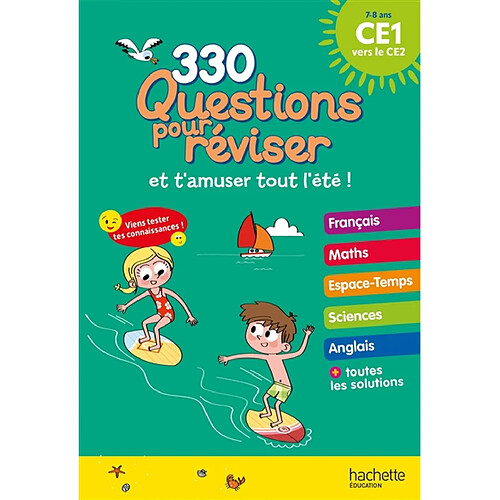 7-8 ans
CE1
vers le CE2

330
Questions pour réviser
et t'amuser tout l'été !

Viens tester tes connaissances !

Français
Maths
Espace-Temps
Sciences
Anglais
+ toutes les solutions

hachette
ÉDUCATION